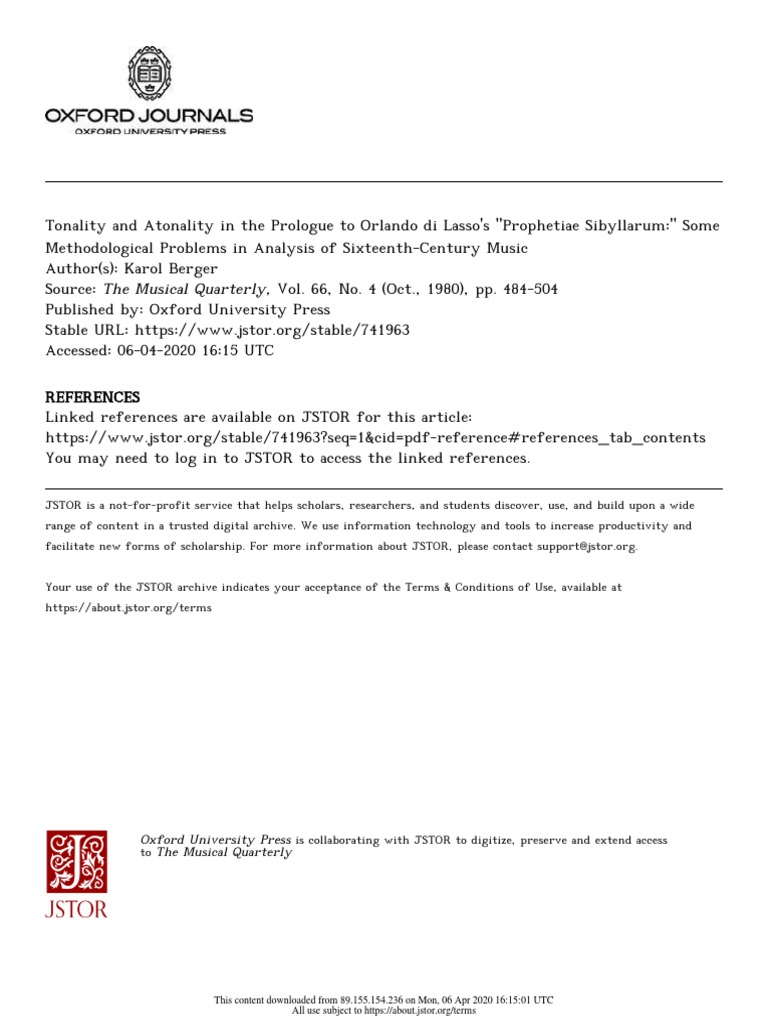 OXFORD JOURNALS
OXFORD UNIVERSITY PRESS

Tonality and Atonality in the Prologue to Orlando di Lasso's "Prophetiae Sibyllarum:" Some Methodological Problems in Analysis of Sixteenth-Century Music
Author(s): Karol Berger
Source: The Musical Quarterly, Vol. 66, No. 4 (Oct., 1980), pp. 484-504
Published by: Oxford University Press
Stable URL: https://www.jstor.org/stable/741963
Accessed: 06-04-2020 16:15 UTC

REFERENCES
Linked references are available on JSTOR for this article:
https://www.jstor.org/stable/741963?seq=1&cid=pdf-reference#references_tab_contents
You may need to log in to JSTOR to access the linked references.

JSTOR is a not-for-profit service that helps scholars, researchers, and students discover, use, and build upon a wide range of content in a trusted digital archive. We use information technology and tools to increase productivity and facilitate new forms of scholarship. For more information about JSTOR, please contact support@jstor.org.

Your use of the JSTOR archive indicates your acceptance of the Terms & Conditions of Use, available at https://about.jstor.org/terms

Oxford University Press is collaborating with JSTOR to digitize, preserve and extend access to The Musical Quarterly

JSTOR

This content downloaded from 89.155.154.236 on Mon, 06 Apr 2020 16:15:01 UTC
All use subject to https://about.jstor.org/terms